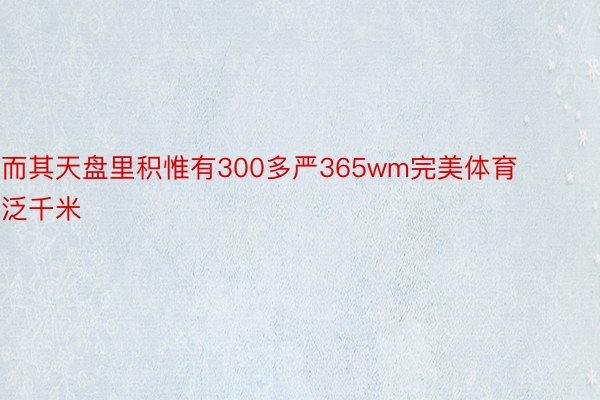 而其天盘里积惟有300多严365wm完美体育泛千米